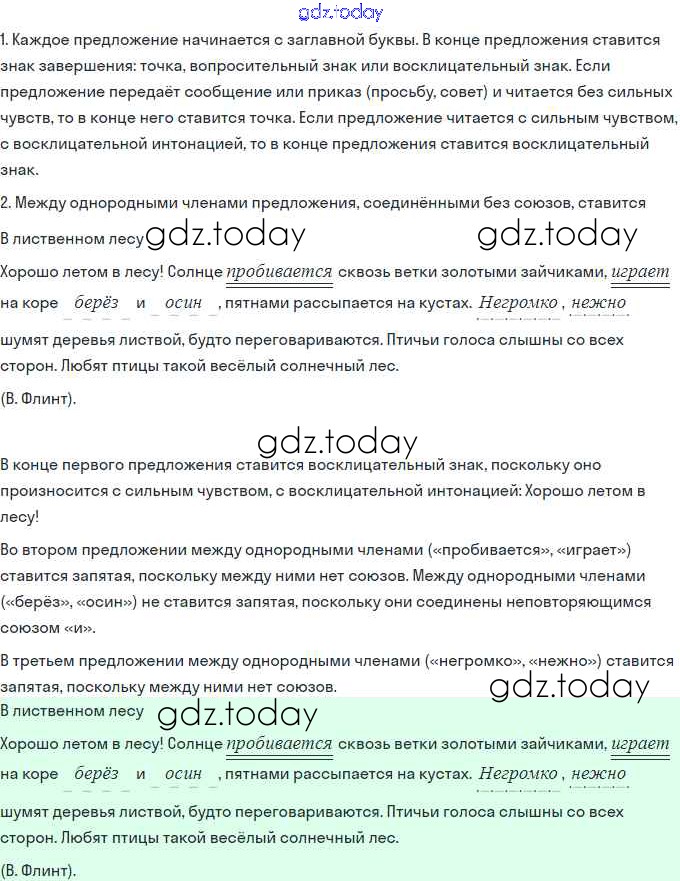 gdz.today

1. Каждое предложение начинается с заглавной буквы. В конце предложения ставится знак завершения: точка, вопросительный знак или восклицательный знак. Если предложение передаёт сообщение или приказ (просьбу, совет) и читается без сильных чувств, то в конце него ставится точка. Если предложение читается с сильным чувством, с восклицательной интонацией, то в конце предложения ставится восклицательный знак.

2. Между однородными членами предложения, соединёнными без союзов, ставится

В лиственном лесу gdz.today gdz.today

Хорошо летом в лесу! Солнце пробивается сквозь ветки золотыми зайчиками, играет на коре берёз и осин , пятнами рассыпается на кустах. Негромко , нежно шумят деревья листвой, будто переговариваются. Птичьи голоса слышны со всех сторон. Любят птицы такой весёлый солнечный лес.

(В. Флинт).

gdz.today

В конце первого предложения ставится восклицательный знак, поскольку оно произносится с сильным чувством, с восклицательной интонацией: Хорошо летом в лесу!

Во втором предложении между однородными членами («пробивается», «играет») ставится запятая, поскольку между ними нет союзов. Между однородными членами («берёз», «осин») не ставится запятая, поскольку они соединены неповторяющимся союзом «и».

В третьем предложении между однородными членами («негромко», «нежно») ставится запятая, поскольку между ними нет союзов.

gdz.today

В лиственном лесу gdz.today

Хорошо летом в лесу! Солнце пробивается сквозь ветки золотыми зайчиками, играет на коре берёз и осин , пятнами рассыпается на кустах. Негромко , нежно шумят деревья листвой, будто переговариваются. Птичьи голоса слышны со всех сторон. Любят птицы такой весёлый солнечный лес.

(В. Флинт).